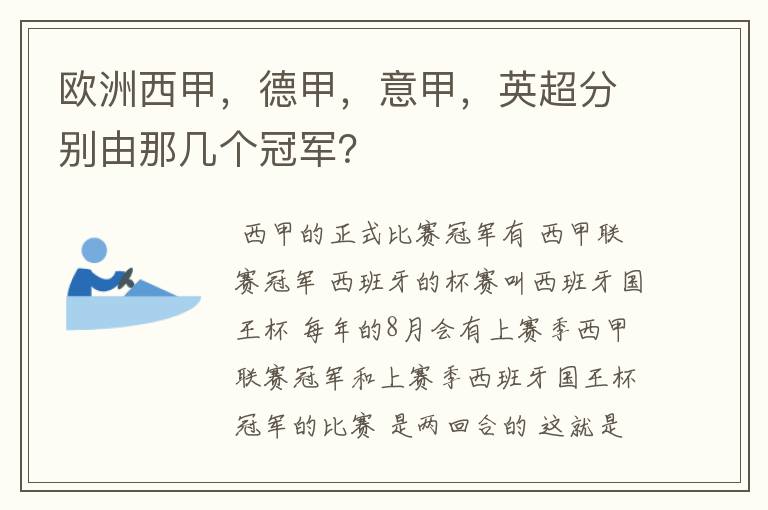 欧洲西甲，德甲，意甲，英超分别由那几个冠军?

西甲的正式比赛冠军有 西甲联赛冠军 西班牙的杯赛叫西班牙国王杯 每年的8月会有上赛季西甲联赛冠军和上赛季西班牙国王杯冠军的比赛 是两回合的 这就是